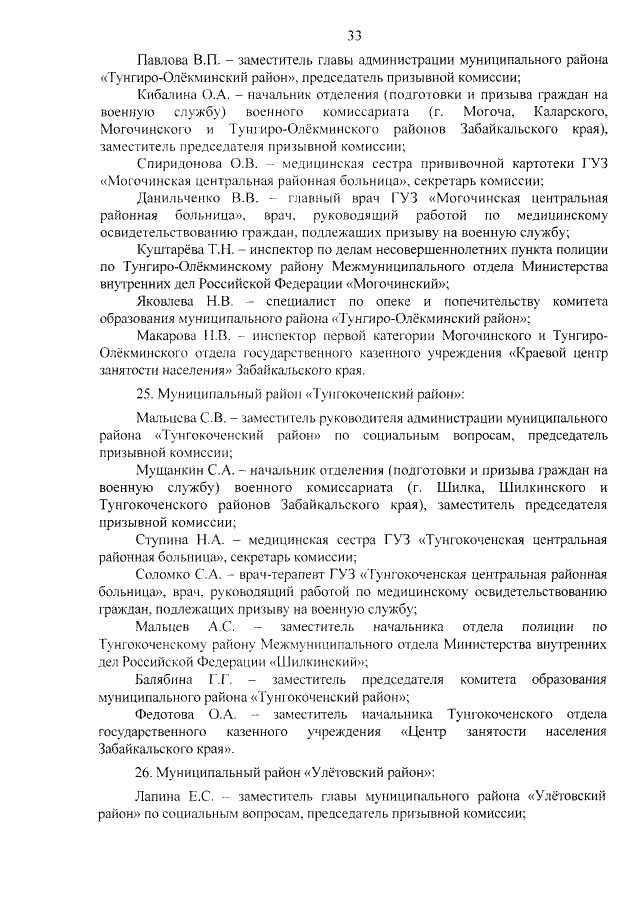 33

Павлова В.П. – заместитель главы администрации муниципального района «Тунгиро-Олёкминский район», председатель призывной комиссии;

Кибалина О.А. – начальник отделения (подготовки и призыва граждан на военную службу) военного комиссариата (г. Могоча, Каларского, Могочинского и Тунгиро-Олёкминского районов Забайкальского края), заместитель председателя призывной комиссии;

Спиридонова О.В. – медицинская сестра прививочной картотеки ГУЗ «Могочинская центральная районная больница», секретарь комиссии;

Данильченко В.В. – главный врач ГУЗ «Могочинская центральная районная больница», врач, руководящий работой по медицинскому освидетельствованию граждан, подлежащих призыву на военную службу;

Куштарёва Т.Н. – инспектор по делам несовершеннолетних пункта полиции по Тунгиро-Олёкминскому району Межмуниципального отдела Министерства внутренних дел Российской Федерации «Могочинский»;

Яковлева Н.В. – специалист по опеке и попечительству комитета образования муниципального района «Тунгиро-Олёкминский район»;

Макарова Н.В. – инспектор первой категории Могочинского и Тунгиро-Олёкминского отдела государственного казенного учреждения «Краевой центр занятости населения» Забайкальского края.

25. Муниципальный район «Тунгокоченский район»:

Мальцева С.В. – заместитель руководителя администрации муниципального района «Тунгокоченский район» по социальным вопросам, председатель призывной комиссии;

Мущанкин С.А. – начальник отделения (подготовки и призыва граждан на военную службу) военного комиссариата (г. Шилка, Шилкинского и Тунгокоченского районов Забайкальского края), заместитель председателя призывной комиссии;

Ступина Н.А. – медицинская сестра ГУЗ «Тунгокоченская центральная районная больница», секретарь комиссии;

Соломко С.А. – врач-терапевт ГУЗ «Тунгокоченская центральная районная больница», врач, руководящий работой по медицинскому освидетельствованию граждан, подлежащих призыву на военную службу;

Мальцев А.С. – заместитель начальника отдела полиции по Тунгокоченскому району Межмуниципального отдела Министерства внутренних дел Российской Федерации «Шилкинский»;

Балябина Г.Г. – заместитель председателя комитета образования муниципального района «Тунгокоченский район»;

Федотова О.А. – заместитель начальника Тунгокоченского отдела государственного казенного учреждения «Центр занятости населения Забайкальского края».

26. Муниципальный район «Улётовский район»:

Лапина Е.С. – заместитель главы муниципального района «Улётовский район» по социальным вопросам, председатель призывной комиссии;